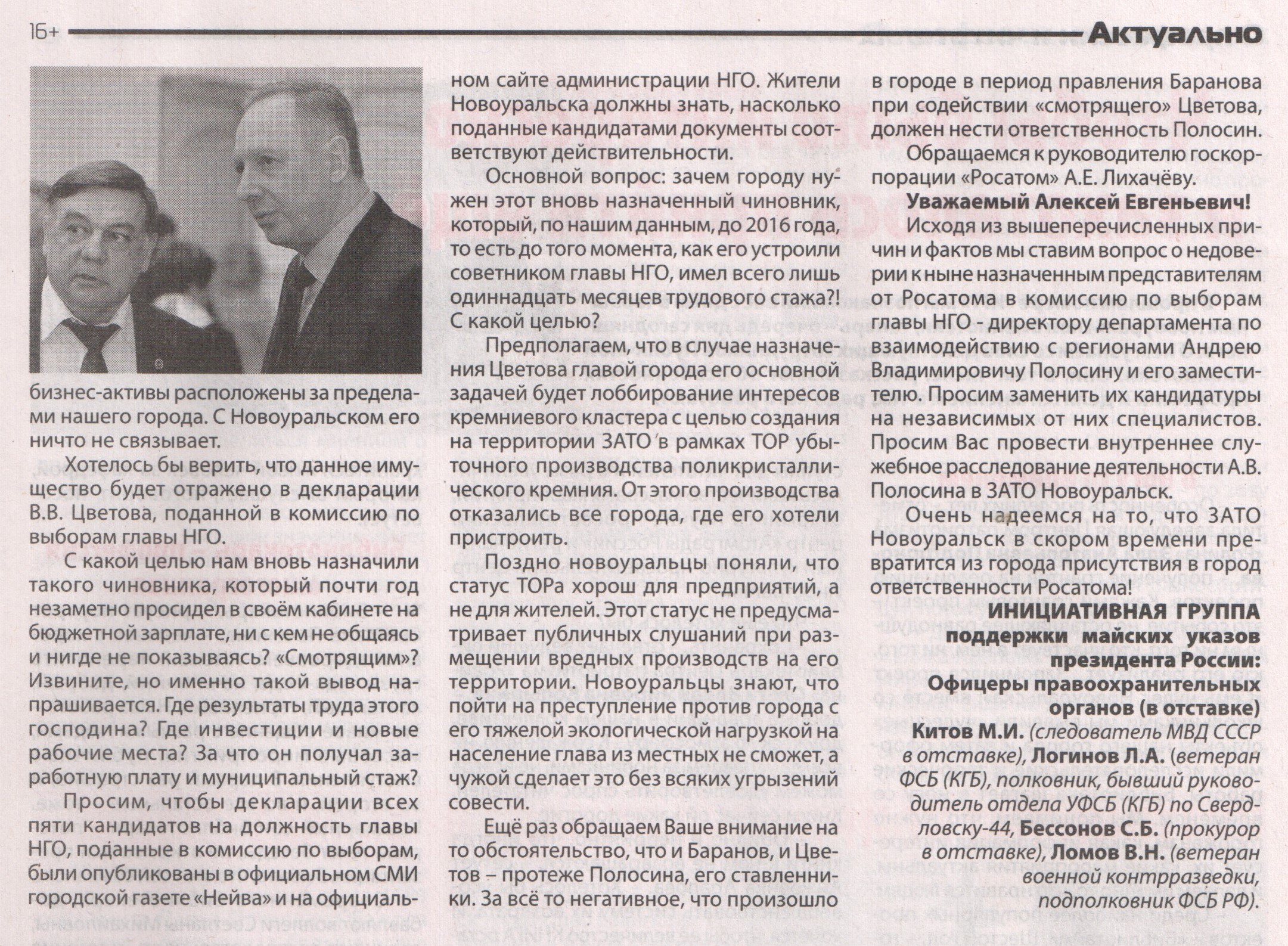 16+

Актуально

бизнес-активы расположены за пределами нашего города. С Новоуральском его ничто не связывает.

Хотелось бы верить, что данное имущество будет отражено в декларации В.В. Цветова, поданной в комиссию по выборам главы НГО.

С какой целью нам вновь назначили такого чиновника, который почти год незаметно просидел в своём кабинете на бюджетной зарплате, ни с кем не общаясь и нигде не показываясь? «Смотрящим»? Извините, но именно такой вывод напрашивается. Где результаты труда этого господина? Где инвестиции и новые рабочие места? За что он получал заработную плату и муниципальный стаж?

Просим, чтобы декларации всех пяти кандидатов на должность главы НГО, поданные в комиссию по выборам, были опубликованы в официальном СМИ городской газете «Нейва» и на официальном сайте администрации НГО. Жители Новоуральска должны знать, насколько поданные кандидатами документы соответствуют действительности.

Основной вопрос: зачем городу нужен этот вновь назначенный чиновник, который, по нашим данным, до 2016 года, то есть до того момента, как его устроили советником главы НГО, имел всего лишь одиннадцать месяцев трудового стажа?! С какой целью?

Предполагаем, что в случае назначения Цветова главой города его основной задачей будет лоббирование интересов кремниевого кластера с целью создания на территории ЗАТО в рамках ТОР убыточного производства поликристаллического кремния. От этого производства отказались все города, где его хотели пристроить.

Поздно новоуральцы поняли, что статус ТОРа хорош для предприятий, а не для жителей. Этот статус не предусматривает публичных слушаний при размещении вредных производств на его территории. Новоуральцы знают, что пойти на преступление против города с его тяжелой экологической нагрузкой на население глава из местных не сможет, а чужой сделает это без всяких угрызений совести.

Ещё раз обращаем Ваше внимание на то обстоятельство, что и Баранов, и Цветов – протеже Полосина, его ставленники. За всё то негативное, что произошло в городе в период правления Баранова при содействии «смотрящего» Цветова, должен нести ответственность Полосин.

Обращаемся к руководителю госкорпорации «Росатом» А.Е. Лихачёву.

Уважаемый Алексей Евгеньевич!

Исходя из вышеперечисленных причин и фактов мы ставим вопрос о недоверии к ныне назначенным представителям от Росатома в комиссию по выборам главы НГО - директору департамента по взаимодействию с регионами Андрею Владимировичу Полосину и его заместителю. Просим заменить их кандидатуры на независимых от них специалистов. Просим Вас провести внутреннее служебное расследование деятельности А.В. Полосина в ЗАТО Новоуральск.

Очень надеемся на то, что ЗАТО Новоуральск в скором времени превратится из города присутствия в город ответственности Росатома!

ИНИЦИАТИВНАЯ ГРУППА поддержки майских указов президента России: Офицеры правоохранительных органов (в отставке)

Китов М.И. (следователь МВД СССР в отставке), Логинов Л.А. (ветеран ФСБ (КГБ), полковник, бывший руководитель отдела УФСБ (КГБ) по Свердловску-44, Бессонов С.Б. (прокурор в отставке), Ломов В.Н. (ветеран военной контрразведки, подполковник ФСБ РФ).